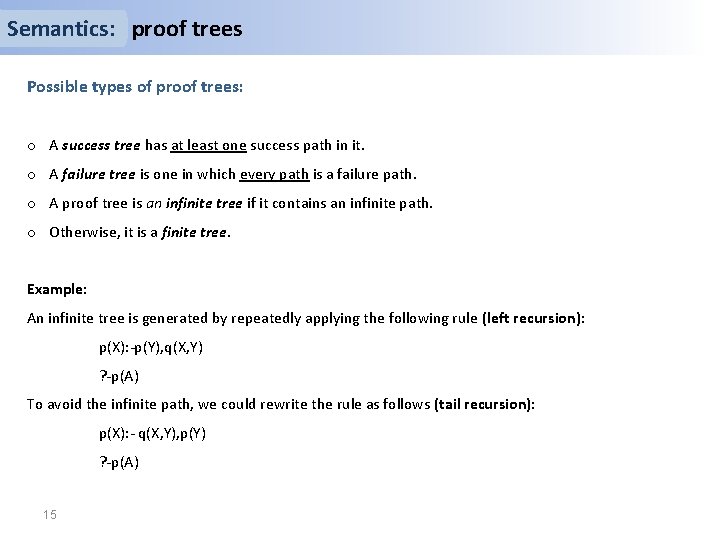 Semantics: proof trees

Possible types of proof trees:

o A success tree has at least one success path in it.

o A failure tree is one in which every path is a failure path.

o A proof tree is an infinite tree if it contains an infinite path.

o Otherwise, it is a finite tree.

Example:

An infinite tree is generated by repeatedly applying the following rule (left recursion):

p(X):-p(Y),q(X,Y)

?-p(A)

To avoid the infinite path, we could rewrite the rule as follows (tail recursion):

p(X):- q(X,Y),p(Y)

?-p(A)

15